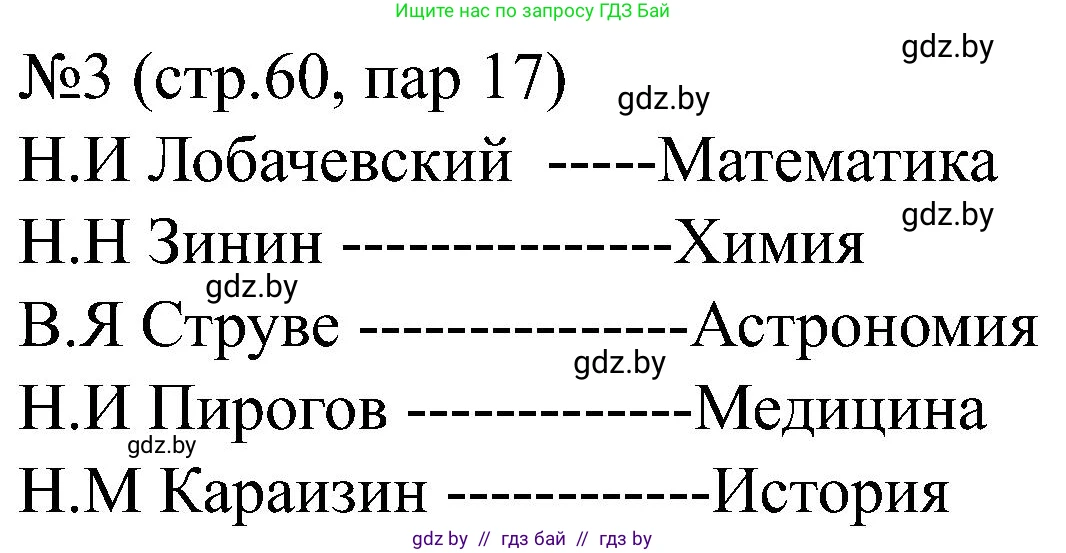 Ищите нас по запросу ГДЗ Бай

gdz.by

№3 (стр.60, пар 17)

gdz.by

Н.И Лобачевский -----Математика

gdz.by

Н.Н Зинин ---------------Химия

gdz.by

В.Я Струве ---------------Астрономия

gdz.by

Н.И Пирогов -------------Медицина

gdz.by

Н.М Караизин ------------История

gdz by // гдз бай // гдз by